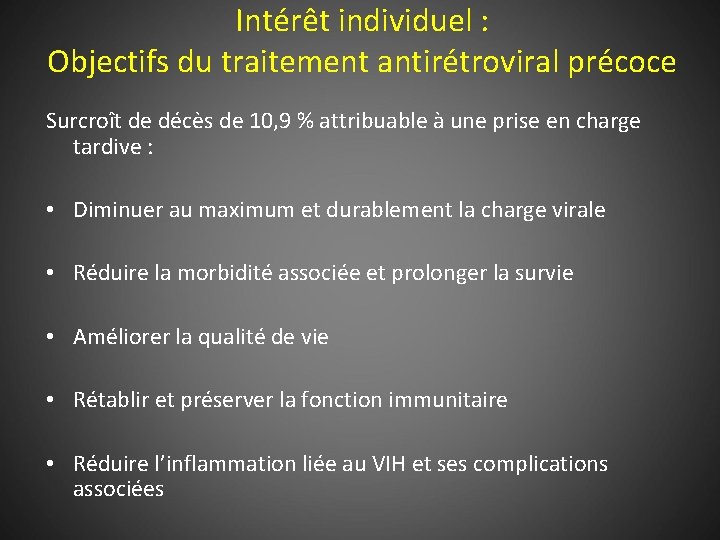 Intérêt individuel :
Objectifs du traitement antirétroviral précoce

Surcroît de décès de 10,9 % attribuable à une prise en charge tardive :

• Diminuer au maximum et durablement la charge virale

• Réduire la morbidité associée et prolonger la survie

• Améliorer la qualité de vie

• Rétablir et préserver la fonction immunitaire

• Réduire l'inflammation liée au VIH et ses complications associées